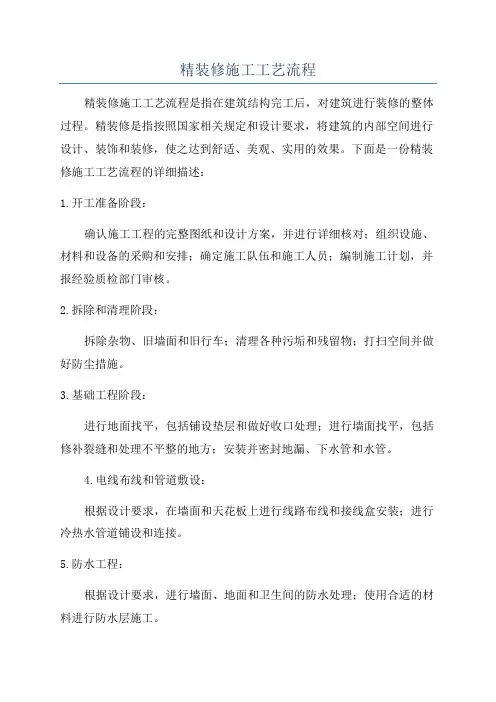 精装修施工工艺流程

精装修施工工艺流程是指在建筑结构完工后，对建筑进行装修的整体过程。精装修是指按照国家相关规定和设计要求，将建筑的内部空间进行设计、装饰和装修，使之达到舒适、美观、实用的效果。下面是一份精装修施工工艺流程的详细描述：

1.开工准备阶段：

确认施工工程的完整图纸和设计方案，并进行详细核对；组织设施、材料和设备的采购和安排；确定施工队伍和施工人员；编制施工计划，并报经验质检部门审核。

2.拆除和清理阶段：

拆除杂物、旧墙面和旧行车；清理各种污垢和残留物；打扫空间并做好防尘措施。

3.基础工程阶段：

进行地面找平，包括铺设垫层和做好收口处理；进行墙面找平，包括修补裂缝和处理不平整的地方；安装并密封地漏、下水管和水管。

4.电线布线和管道敷设：

根据设计要求，在墙面和天花板上进行线路布线和接线盒安装；进行冷热水管道铺设和连接。

5.防水工程：

根据设计要求，进行墙面、地面和卫生间的防水处理；使用合适的材料进行防水层施工。